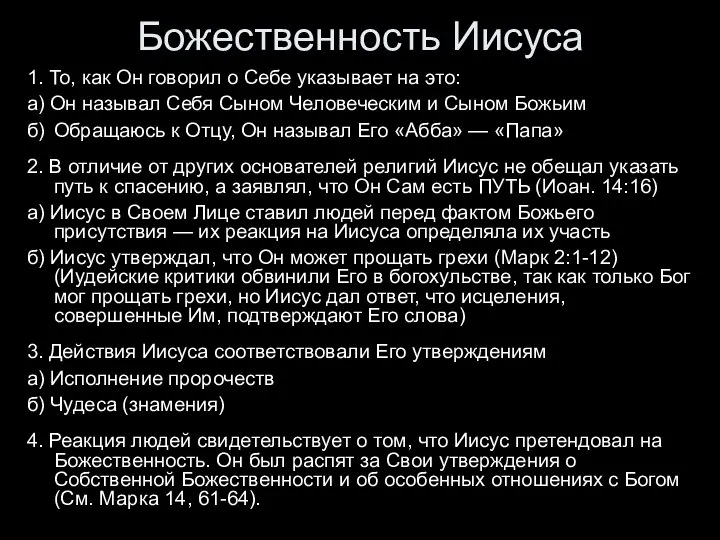 Божественность Иисуса

1. То, как Он говорил о Себе указывает на это:

а) Он называл Себя Сыном Человеческим и Сыном Божьим

б) Обращаюсь к Отцу, Он называл Его «Абба» — «Папа»

2. В отличие от других основателей религий Иисус не обещал указать путь к спасению, а заявлял, что Он Сам есть ПУТЬ (Иоан. 14:16)

а) Иисус в Своем Лице ставил людей перед фактом Божьего присутствия — их реакция на Иисуса определяла их участь

б) Иисус утверждал, что Он может прощать грехи (Марк 2:1-12) (Иудейские критики обвинили Его в богохульстве, так как только Бог мог прощать грехи, но Иисус дал ответ, что исцеления, совершенные Им, подтверждают Его слова)

3. Действия Иисуса соответствовали Его утверждениям

а) Исполнение пророчеств

б) Чудеса (знамения)

4. Реакция людей свидетельствует о том, что Иисус претендовал на Божественность. Он был распят за Свои утверждения о Собственной Божественности и об особенных отношениях с Богом (См. Марка 14, 61-64).